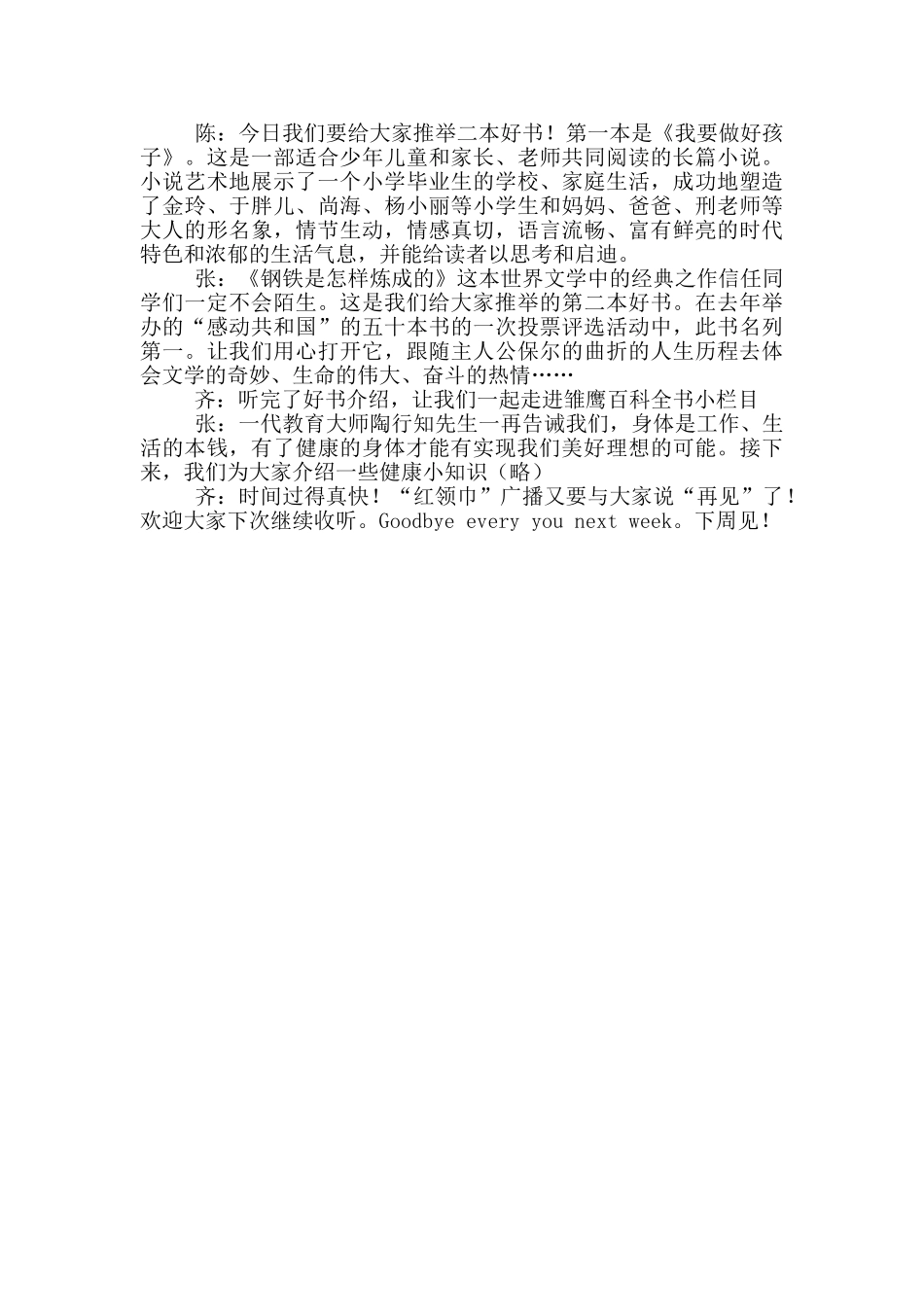 陈：今日我们要给大家推举二本好书！第一本是《我要做好孩子》。这是一部适合少年儿童和家长、老师共同阅读的长篇小说。小说艺术地展示了一个小学毕业生的学校、家庭生活，成功地塑造了金玲、于胖儿、尚海、杨小丽等小学生和妈妈、爸爸、刑老师等大人的形名象，情节生动，情感真切，语言流畅、富有鲜亮的时代特色和浓郁的生活气息，并能给读者以思考和启迪。

张：《钢铁是怎样炼成的》这本世界文学中的经典之作信任同学们一定不会陌生。这是我们给大家推举的第二本好书。在去年举办的“感动共和国”的五十本书的一次投票评选活动中，此书名列第一。让我们用心打开它，跟随主人公保尔的曲折的人生历程去体会文学的奇妙、生命的伟大、奋斗的热情……

齐：听完了好书介绍，让我们一起走进雏鹰百科全书小栏目

张：一代教育大师陶行知先生一再告诫我们，身体是工作、生活的本钱，有了健康的身体才能有实现我们美好理想的可能。接下来，我们为大家介绍一些健康小知识（略）

齐：时间过得真快！“红领巾”广播又要与大家说“再见”了！欢迎大家下次继续收听。Goodbye every you next week。下周见！